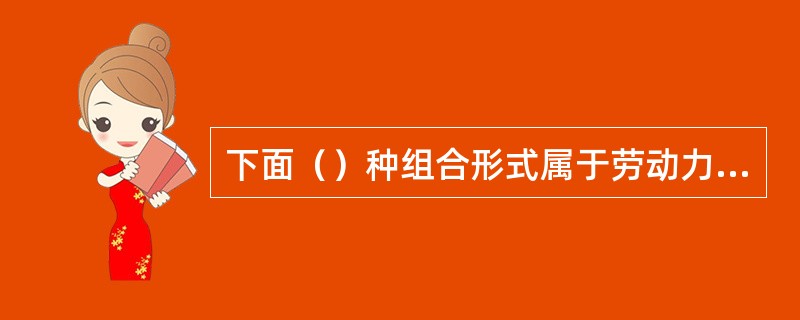 下面（）种组合形式属于劳动力...